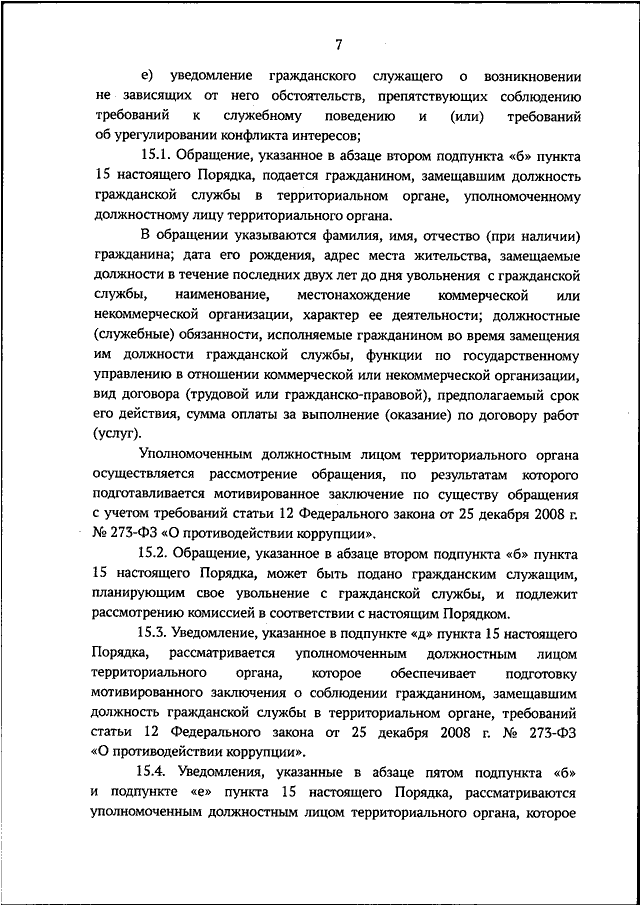 7

е) уведомление гражданского служащего о возникновении не зависящих от него обстоятельств, препятствующих соблюдению требований к служебному поведению и (или) требований об урегулировании конфликта интересов;

15.1. Обращение, указанное в абзаце втором подпункта «б» пункта 15 настоящего Порядка, подается гражданином, замещавшим должность гражданской службы в территориальном органе, уполномоченному должностному лицу территориального органа.

В обращении указываются фамилия, имя, отчество (при наличии) гражданина; дата его рождения, адрес места жительства, замещаемые должности в течение последних двух лет до дня увольнения с гражданской службы, наименование, местонахождение коммерческой или некоммерческой организации, характер ее деятельности; должностные (служебные) обязанности, исполняемые гражданином во время замещения им должности гражданской службы, функции по государственному управлению в отношении коммерческой или некоммерческой организации, вид договора (трудовой или гражданско-правовой), предполагаемый срок его действия, сумма оплаты за выполнение (оказание) по договору работ (услуг).

Уполномоченным должностным лицом территориального органа осуществляется рассмотрение обращения, по результатам которого подготавливается мотивированное заключение по существу обращения с учетом требований статьи 12 Федерального закона от 25 декабря 2008 г. № 273-ФЗ «О противодействии коррупции».

15.2. Обращение, указанное в абзаце втором подпункта «б» пункта 15 настоящего Порядка, может быть подано гражданским служащим, планирующим свое увольнение с гражданской службы, и подлежит рассмотрению комиссией в соответствии с настоящим Порядком.

15.3. Уведомление, указанное в подпункте «д» пункта 15 настоящего Порядка, рассматривается уполномоченным должностным лицом территориального органа, которое обеспечивает подготовку мотивированного заключения о соблюдении гражданином, замещавшим должность гражданской службы в территориальном органе, требований статьи 12 Федерального закона от 25 декабря 2008 г. № 273-ФЗ «О противодействии коррупции».

15.4. Уведомления, указанные в абзаце пятом подпункта «б» и подпункте «е» пункта 15 настоящего Порядка, рассматриваются уполномоченным должностным лицом территориального органа, которое